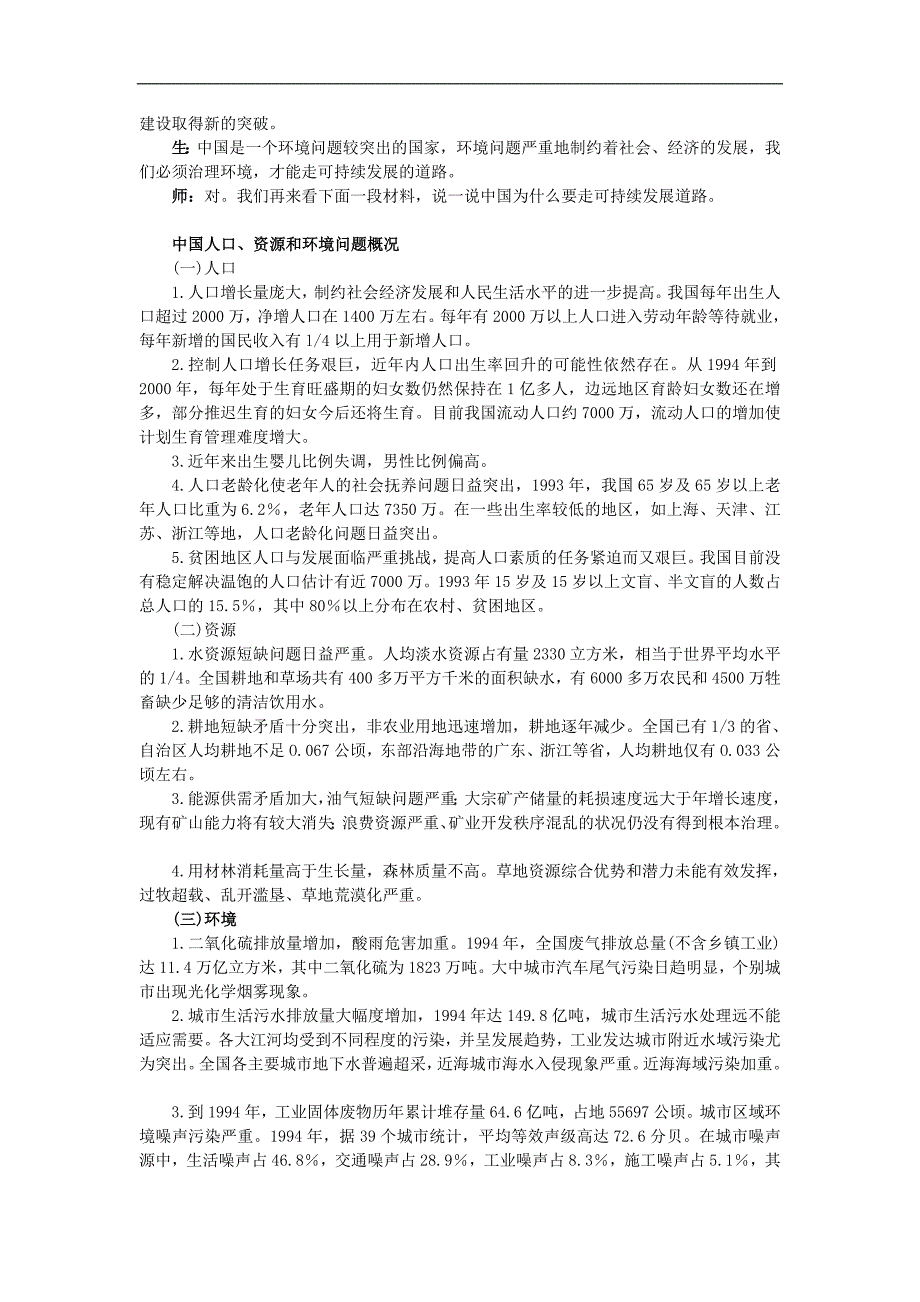 建设取得新的突破。

生：中国是一个环境问题较突出的国家，环境问题严重地制约着社会、经济的发展，我们必须治理环境，才能走可持续发展的道路。

师：对。我们再来看下面一段材料，说一说中国为什么要走可持续发展道路。

中国人口、资源和环境问题概况

(一)人口

1.人口增长量庞大，制约社会经济发展和人民生活水平的进一步提高。我国每年出生人口超过 2000 万，净增人口在 1400 万左右。每年有 2000 万以上人口进入劳动年龄等待就业，每年新增的国民收入有 1/4 以上用于新增人口。

2.控制人口增长任务艰巨，近年内人口出生率回升的可能性依然存在。从 1994 年到 2000 年，每年处于生育旺盛期的妇女数仍然保持在 1 亿多人，边远地区育龄妇女数还在增多，部分推迟生育的妇女今后还将生育。目前我国流动人口约 7000 万，流动人口的增加使计划生育管理难度增大。

3.近年来出生婴儿比例失调，男性比例偏高。

4.人口老龄化使老年人的社会抚养问题日益突出，1993 年，我国 65 岁及 65 岁以上老年人口比重为 6.2%，老年人口达 7350 万。在一些出生率较低的地区，如上海、天津、江苏、浙江等地，人口老龄化问题日益突出。

5.贫困地区人口与发展面临严重挑战，提高人口素质的任务紧迫而又艰巨。我国目前没有稳定解决温饱的人口估计有近 7000 万。1993 年 15 岁及 15 岁以上文盲、半文盲的人数占总人口的 15.5%，其中 80%以上分布在农村、贫困地区。

(二)资源

1.水资源短缺问题日益严重。人均淡水资源占有量 2330 立方米，相当于世界平均水平的 1/4。全国耕地和草场共有 400 多万平方千米的面积缺水，有 6000 多万农民和 4500 万牲畜缺少足够的清洁饮用水。

2.耕地短缺矛盾十分突出，非农业用地迅速增加，耕地逐年减少。全国已有 1/3 的省、自治区人均耕地不足 0.067 公顷，东部沿海地带的广东、浙江等省，人均耕地仅有 0.033 公顷左右。

3.能源供需矛盾加大，油气短缺问题严重；大宗矿产储量的耗损速度远大于年增长速度，现有矿山能力将有较大消失；浪费资源严重、矿业开发秩序混乱的状况仍没有得到根本治理。

4.用材林消耗量高于生长量，森林质量不高。草地资源综合优势和潜力未能有效发挥，过牧超载、乱开滥垦、草地荒漠化严重。

(三)环境

1.二氧化硫排放量增加，酸雨危害加重。1994 年，全国废气排放总量(不含乡镇工业)达 11.4 万亿立方米，其中二氧化硫为 1823 万吨。大中城市汽车尾气污染日趋明显，个别城市出现光化学烟雾现象。

2.城市生活污水排放量大幅度增加，1994 年达 149.8 亿吨，城市生活污水处理远不能适应需要。各大江河均受到不同程度的污染，并呈发展趋势，工业发达城市附近水域污染尤为突出。全国各主要城市地下水普遍超采，近海城市海水入侵现象严重。近海海域污染加重。

3.到 1994 年，工业固体废物历年累计堆存量 64.6 亿吨，占地 55697 公顷。城市区域环境噪声污染严重。1994 年，据 39 个城市统计，平均等效声级高达 72.6 分贝。在城市噪声源中，生活噪声占 46.8%，交通噪声占 28.9%，工业噪声占 8.3%，施工噪声占 5.1%，其